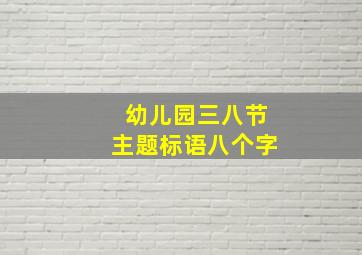 幼儿园三八节
主题标语八个字